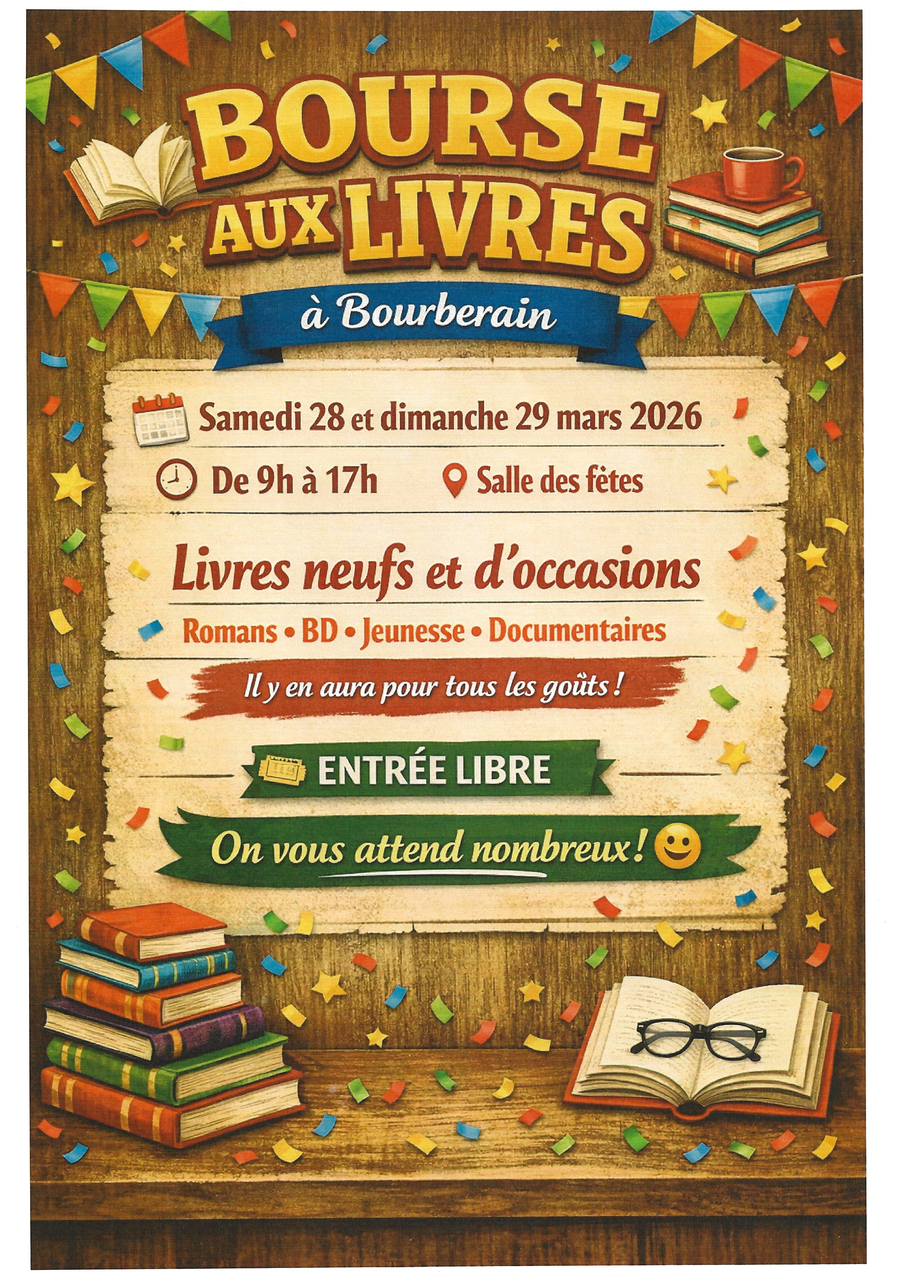 BOURSE AUX LIVRES

à Bourberain

Samedi 28 et dimanche 29 mars 2026

De 9h à 17h

Salle des fêtes

Livres neufs et d'occasions

Romans • BD • Jeunesse • Documentaires

Il y en aura pour tous les goûts !

ENTRÉE LIBRE

On vous attend nombreux !